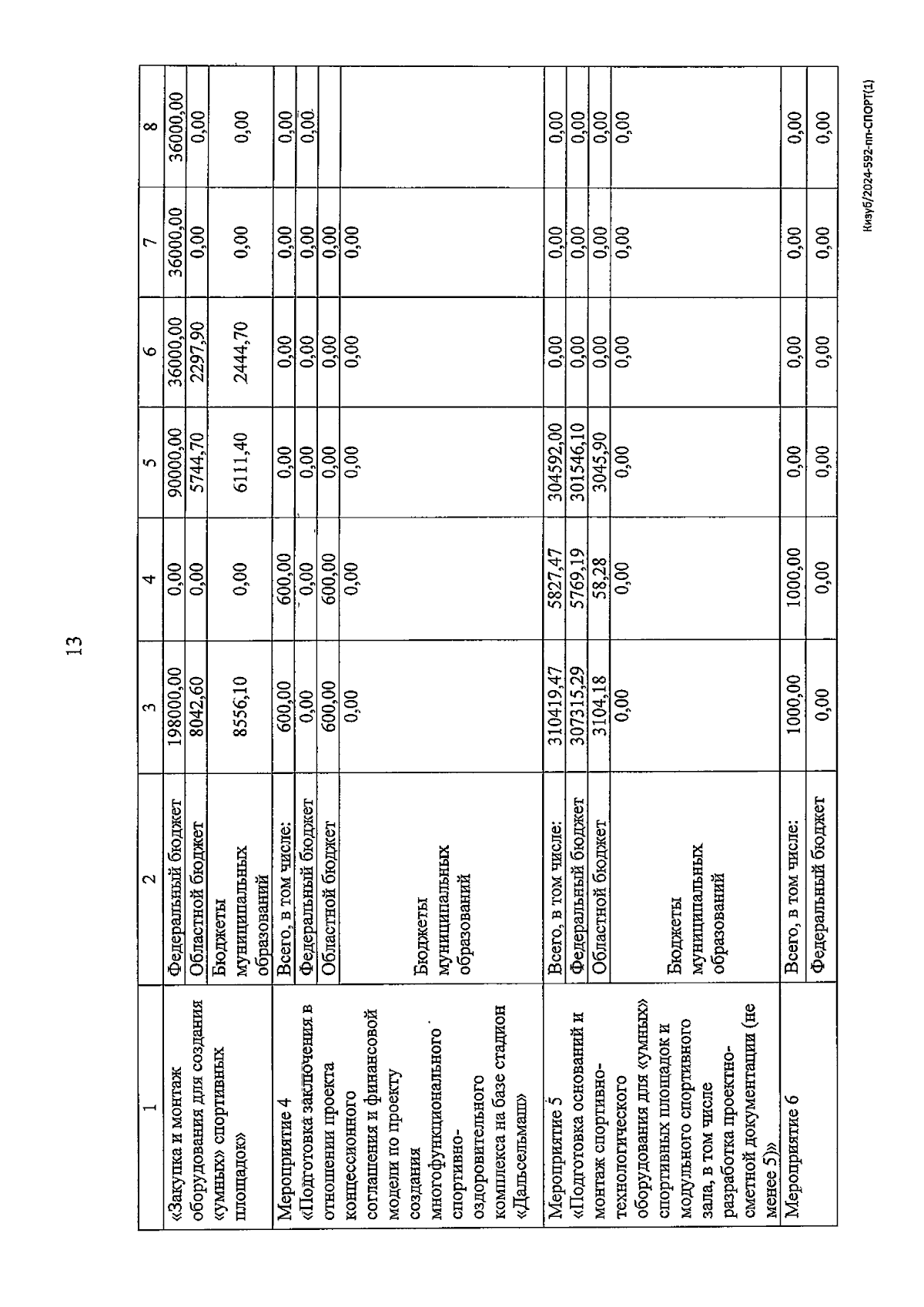 13

| 1 | 2 | 3 | 4 | 5 | 6 | 7 | 8 |
|---|---|---|---|---|---|---|---|
| «Закупка и монтаж оборудования для создания «умных» спортивных площадок» | Федеральный бюджет | 198000,00 | 0,00 | 90000,00 | 36000,00 | 36000,00 | 36000,00 |
| | Областной бюджет | 8042,60 | 0,00 | 5744,70 | 2297,90 | 0,00 | 0,00 |
| | Бюджеты муниципальных образований | 8556,10 | 0,00 | 6111,40 | 2444,70 | 0,00 | 0,00 |
| Мероприятие 4 «Подготовка заключения в отношении проекта концессионного соглашения и финансовой модели по проекту создания многофункционального спортивно-оздоровительного комплекса на базе стадион «Дальсельмаш» | Всего, в том числе: | 600,00 | 600,00 | 0,00 | 0,00 | 0,00 | 0,00 |
| | Федеральный бюджет | 0,00 | 0,00 | 0,00 | 0,00 | 0,00 | 0,00 |
| | Областной бюджет | 600,00 | 600,00 | 0,00 | 0,00 | 0,00 | |
| | Бюджеты муниципальных образований | 0,00 | 0,00 | 0,00 | 0,00 | 0,00 | |
| Мероприятие 5 «Подготовка оснований и монтаж спортивно-технологического оборудования для «умных» спортивных площадок и модульного спортивного зала, в том числе разработка проектно-сметной документации (не менее 5)» | Всего, в том числе: | 310419,47 | 5827,47 | 304592,00 | 0,00 | 0,00 | 0,00 |
| | Федеральный бюджет | 307315,29 | 5769,19 | 301546,10 | 0,00 | 0,00 | 0,00 |
| | Областной бюджет | 3104,18 | 58,28 | 3045,90 | 0,00 | 0,00 | 0,00 |
| | Бюджеты муниципальных образований | 0,00 | 0,00 | 0,00 | 0,00 | 0,00 | 0,00 |
| Мероприятие 6 | Всего, в том числе: | 1000,00 | 1000,00 | 0,00 | 0,00 | 0,00 | 0,00 |
| | Федеральный бюджет | 0,00 | 0,00 | 0,00 | 0,00 | 0,00 | 0,00 |

Кизуб/2024-592-пп-СПОРТ(1)